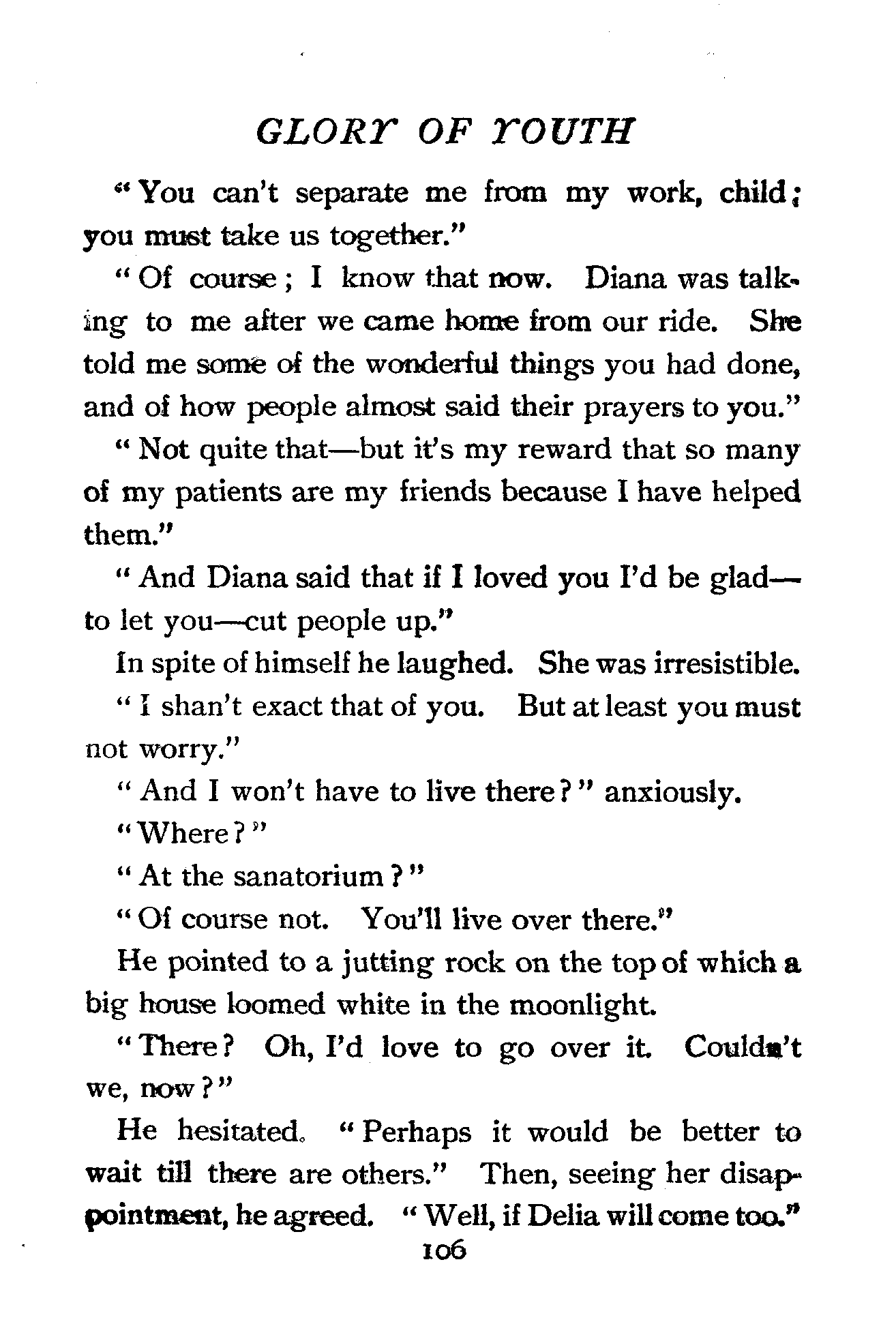 GLORY OF YOUTH

"You can't separate me from my work, child; you must take us together."

"Of course; I know that now. Diana was talking to me after we came home from our ride. She told me some of the wonderful things you had done, and of how people almost said their prayers to you."

"Not quite that—but it's my reward that so many of my patients are my friends because I have helped them."

"And Diana said that if I loved you I'd be glad—to let you—cut people up."

In spite of himself he laughed. She was irresistible.

"I shan't exact that of you. But at least you must not worry."

"And I won't have to live there?" anxiously.

"Where?"

"At the sanatorium?"

"Of course not. You'll live over there."

He pointed to a jutting rock on the top of which a big house loomed white in the moonlight.

"There? Oh, I'd love to go over it. Couldn't we, now?"

He hesitated. "Perhaps it would be better to wait till there are others." Then, seeing her disappointment, he agreed. "Well, if Delia will come too."

106